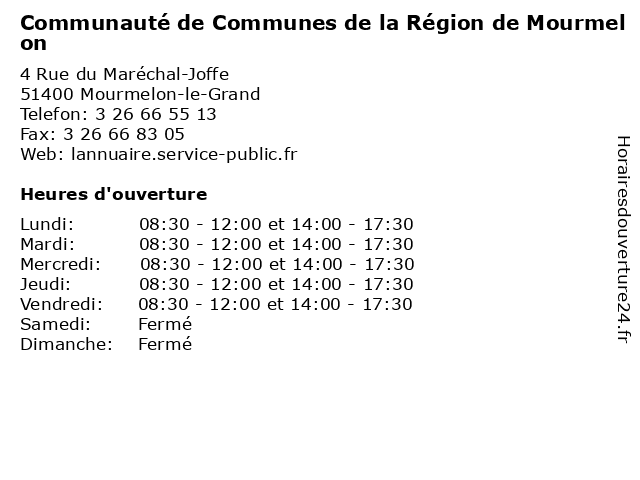 Communauté de Communes de la Région de Mourmelon

4 Rue du Maréchal-Joffe
51400 Mourmelon-le-Grand
Telefon: 3 26 66 55 13
Fax: 3 26 66 83 05
Web: lannuaire.service-public.fr

Heures d'ouverture

Lundi: 08:30 - 12:00 et 14:00 - 17:30
Mardi: 08:30 - 12:00 et 14:00 - 17:30
Mercredi: 08:30 - 12:00 et 14:00 - 17:30
Jeudi: 08:30 - 12:00 et 14:00 - 17:30
Vendredi: 08:30 - 12:00 et 14:00 - 17:30
Samedi: Fermé
Dimanche: Fermé

Horairesdouverture24.fr